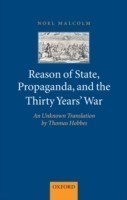 NOEL MALCOLM

Reason of State, Propaganda, and the Thirty Years' War

An Unknown Translation by Thomas Hobbes

OXFORD